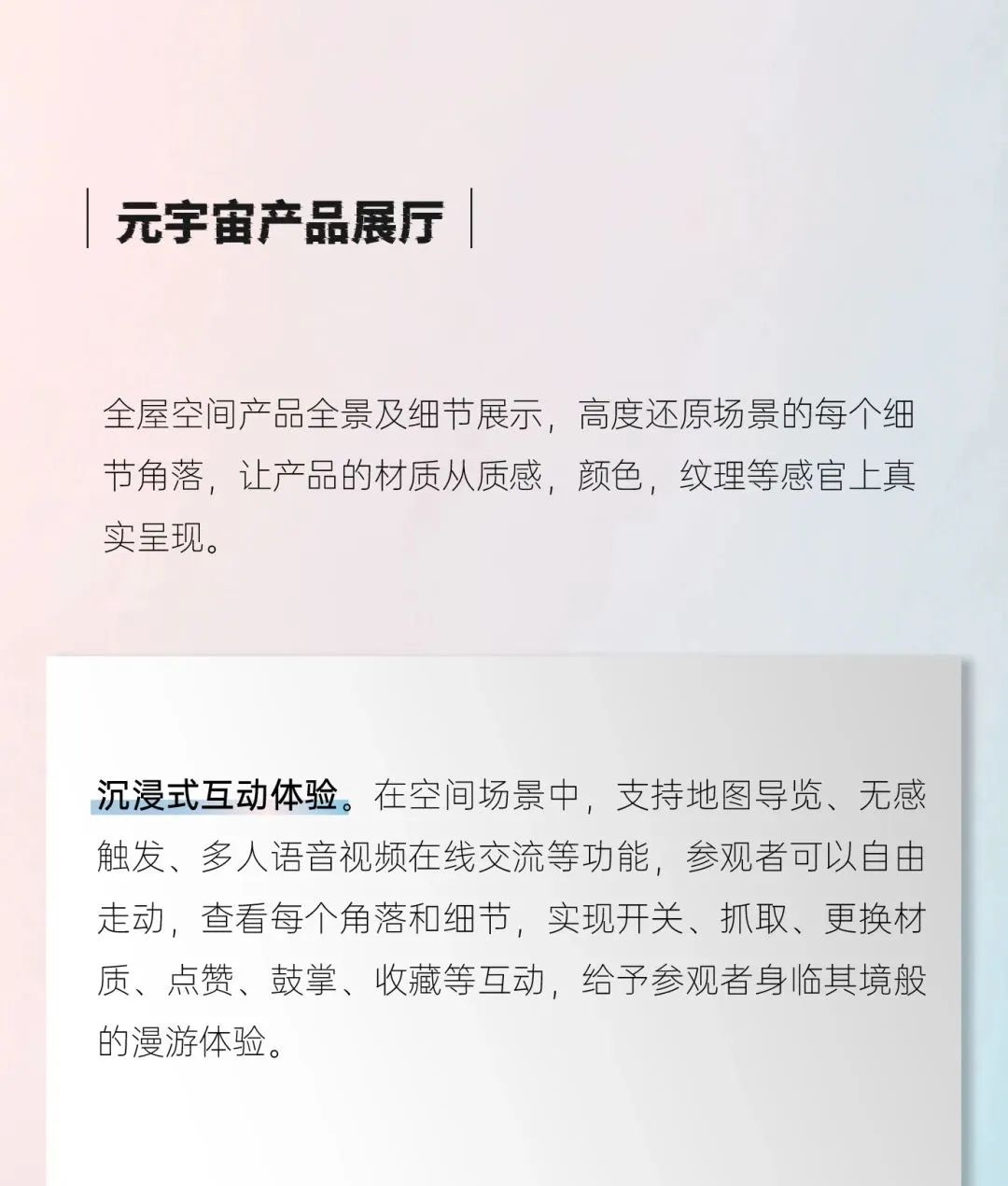 元宇宙产品展厅

全屋空间产品全景及细节展示，高度还原场景的每个细节角落，让产品的材质从质感，颜色，纹理等感官上真实呈现。

沉浸式互动体验。在空间场景中，支持地图导览、无感触发、多人语音视频在线交流等功能，参观者可以自由走动，查看每个角落和细节，实现开关、抓取、更换材质、点赞、鼓掌、收藏等互动，给予参观者身临其境般的漫游体验。